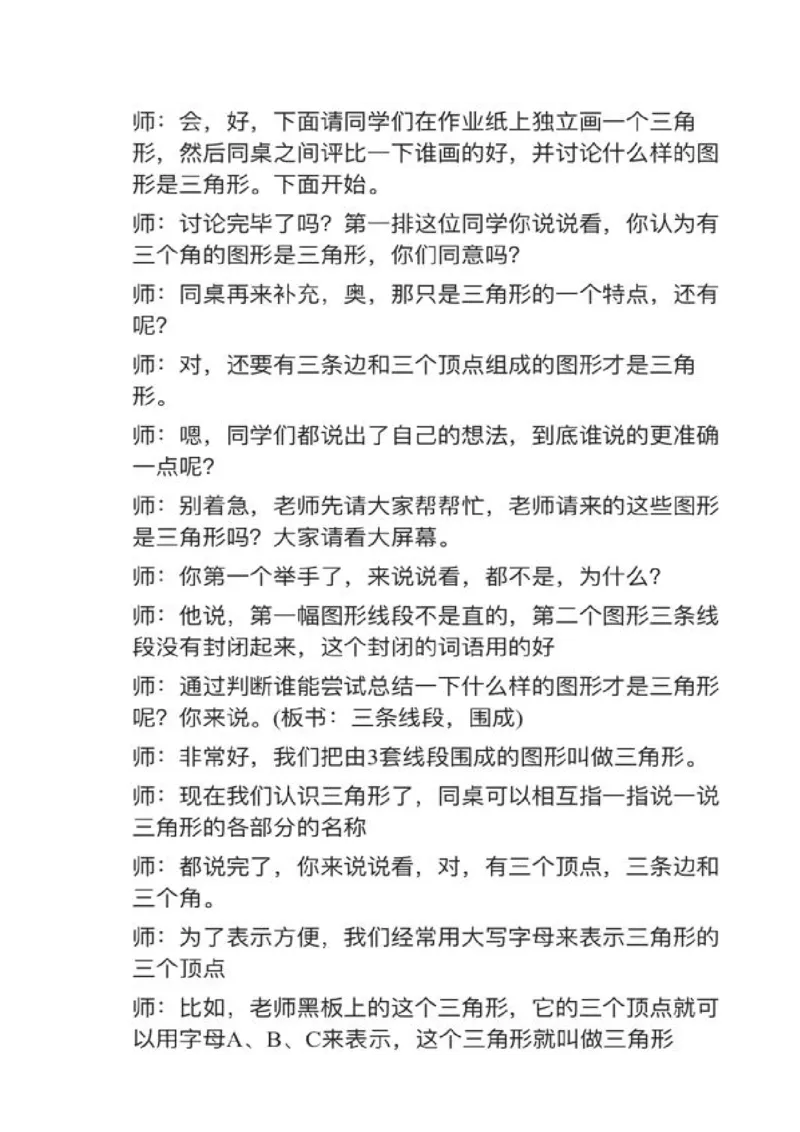 师：会，好，下面请同学们在作业纸上独立画一个三角形，然后同桌之间评比一下谁画的好，并讨论什么样的图形是三角形。下面开始。

师：讨论完毕了吗？第一排这位同学你说说看，你认为有三个角的图形是三角形，你们同意吗？

师：同桌再来补充，奥，那只是三角形的一个特点，还有呢？

师：对，还要有三条边和三个顶点组成的图形才是三角形。

师：嗯，同学们都说出了自己的想法，到底谁说的更准确一点呢？

师：别着急，老师先请大家帮帮忙，老师请来的这些图形是三角形吗？大家请看大屏幕。

师：你第一个举手了，来说说看，都不是，为什么？

师：他说，第一幅图形线段不是直的，第二个图形三条线段没有封闭起来，这个封闭的词语用的好

师：通过判断谁能尝试总结一下什么样的图形才是三角形呢？你来说。(板书：三条线段，围成)

师：非常好，我们把由3套线段围成的图形叫做三角形。

师：现在我们认识三角形了，同桌可以相互指一指说一说三角形的各部分的名称

师：都说完了，你来说说看，对，有三个顶点，三条边和三个角。

师：为了表示方便，我们经常用大写字母来表示三角形的三个顶点

师：比如，老师黑板上的这个三角形，它的三个顶点就可以用字母A、B、C来表示，这个三角形就叫做三角形